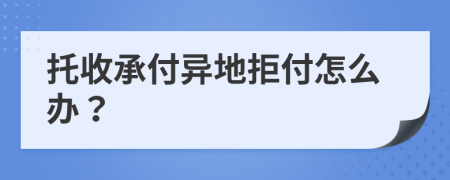 托收承付异地拒付怎么办？